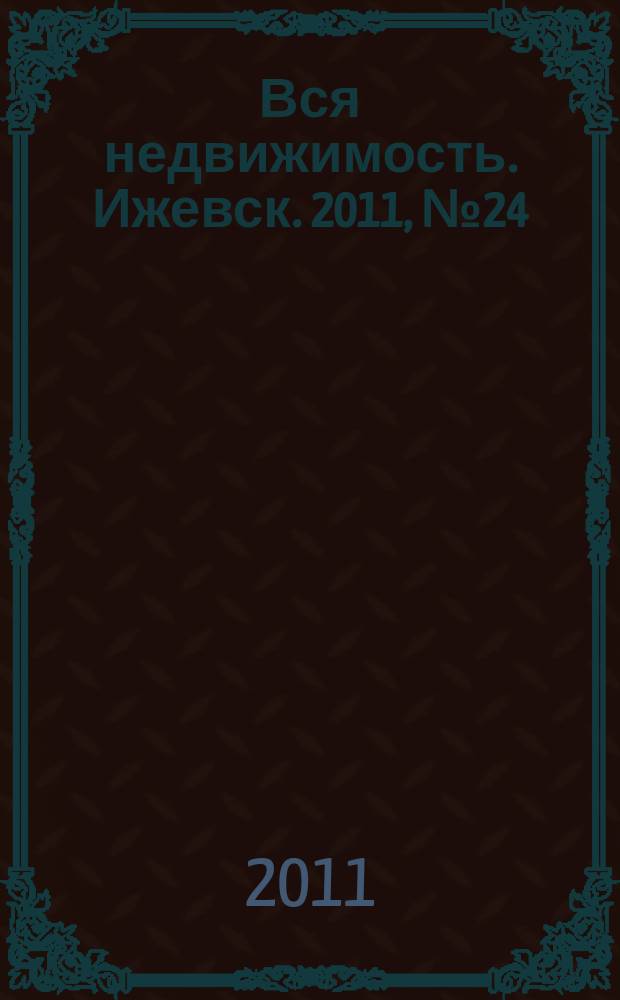 Вся недвижимость. Ижевск. 2011, №24

2011